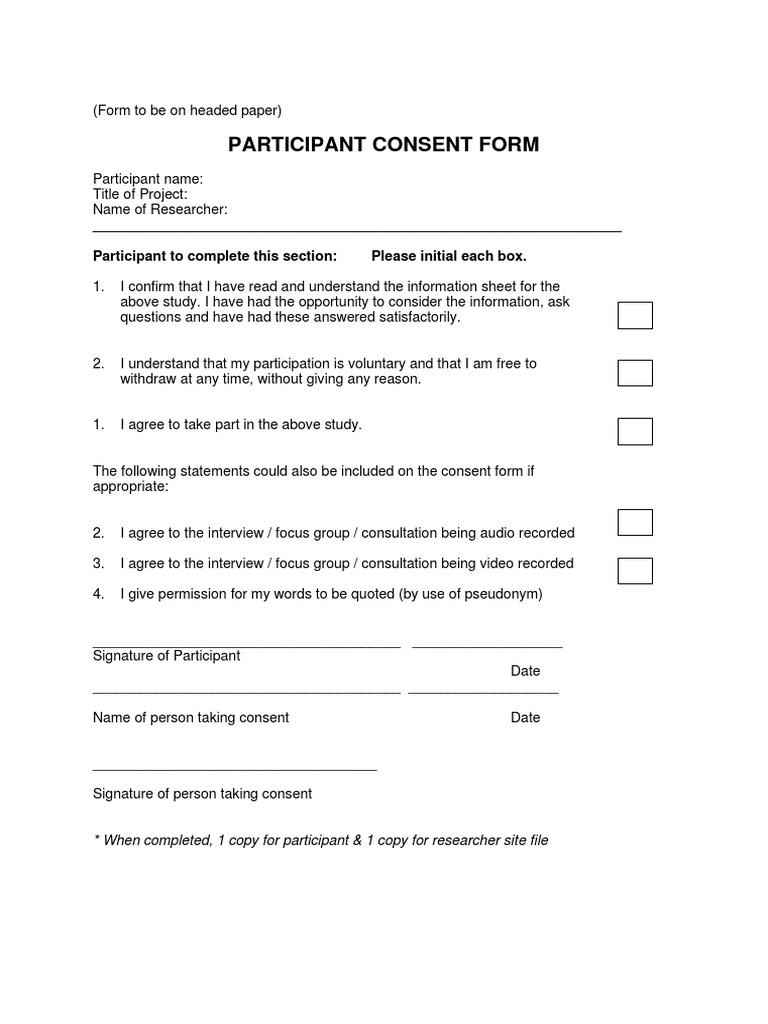 (Form to be on headed paper)

PARTICIPANT CONSENT FORM

Participant name:
Title of Project:
Name of Researcher:

Participant to complete this section: Please initial each box.

1. I confirm that I have read and understand the information sheet for the above study. I have had the opportunity to consider the information, ask questions and have had these answered satisfactorily.

2. I understand that my participation is voluntary and that I am free to withdraw at any time, without giving any reason.

1. I agree to take part in the above study.

The following statements could also be included on the consent form if appropriate:

2. I agree to the interview / focus group / consultation being audio recorded

3. I agree to the interview / focus group / consultation being video recorded

4. I give permission for my words to be quoted (by use of pseudonym)

Signature of Participant

Date

Name of person taking consent Date

Signature of person taking consent

* When completed, 1 copy for participant & 1 copy for researcher site file